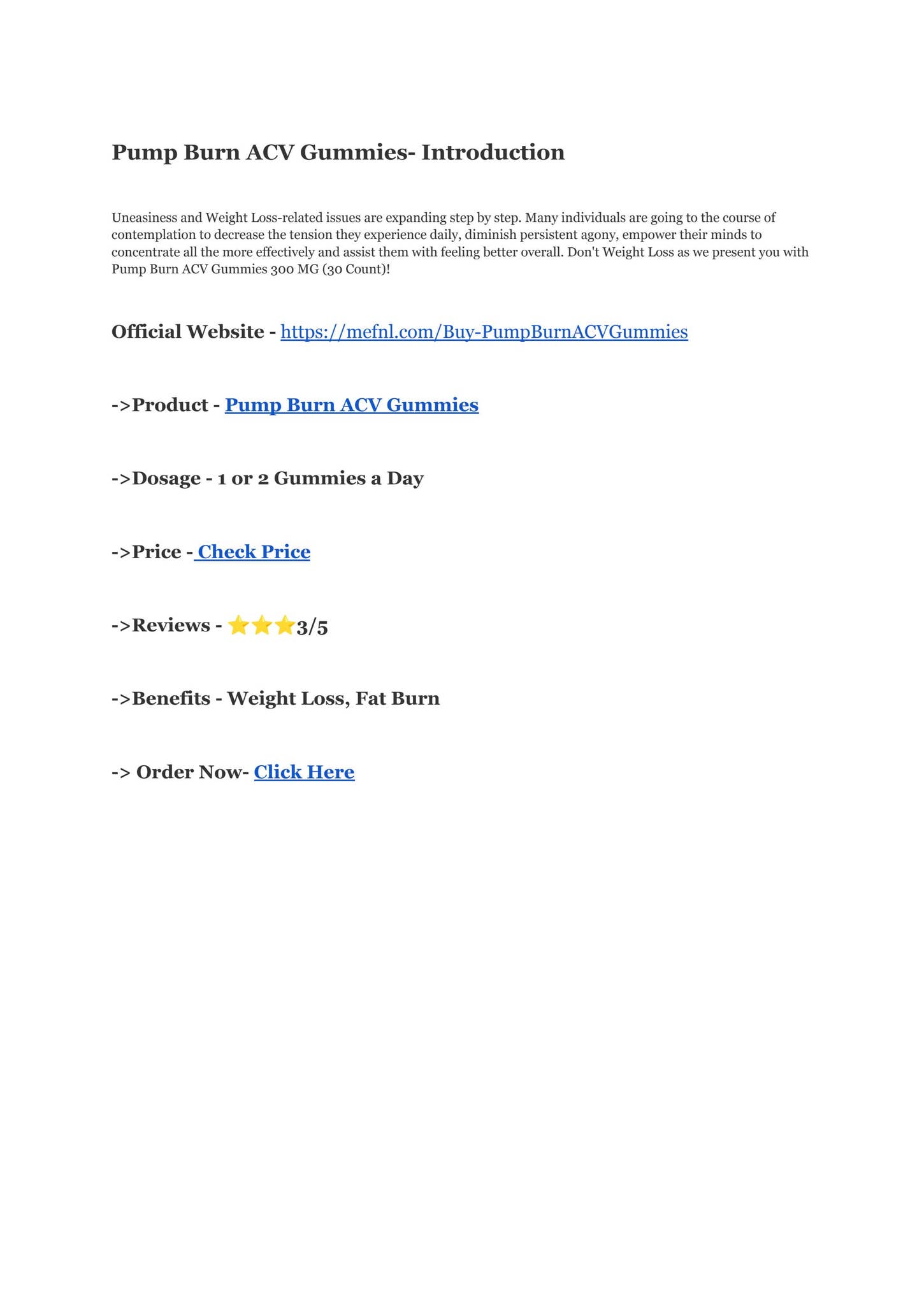 Pump Burn ACV Gummies- Introduction

Uneasiness and Weight Loss-related issues are expanding step by step. Many individuals are going to the course of contemplation to decrease the tension they experience daily, diminish persistent agony, empower their minds to concentrate all the more effectively and assist them with feeling better overall. Don't Weight Loss as we present you with Pump Burn ACV Gummies 300 MG (30 Count)!

Official Website - https://mefnl.com/Buy-PumpBurnACVGummies

->Product - Pump Burn ACV Gummies

->Dosage - 1 or 2 Gummies a Day

->Price - Check Price

->Reviews - ⭐⭐⭐3/5

->Benefits - Weight Loss, Fat Burn

-> Order Now- Click Here